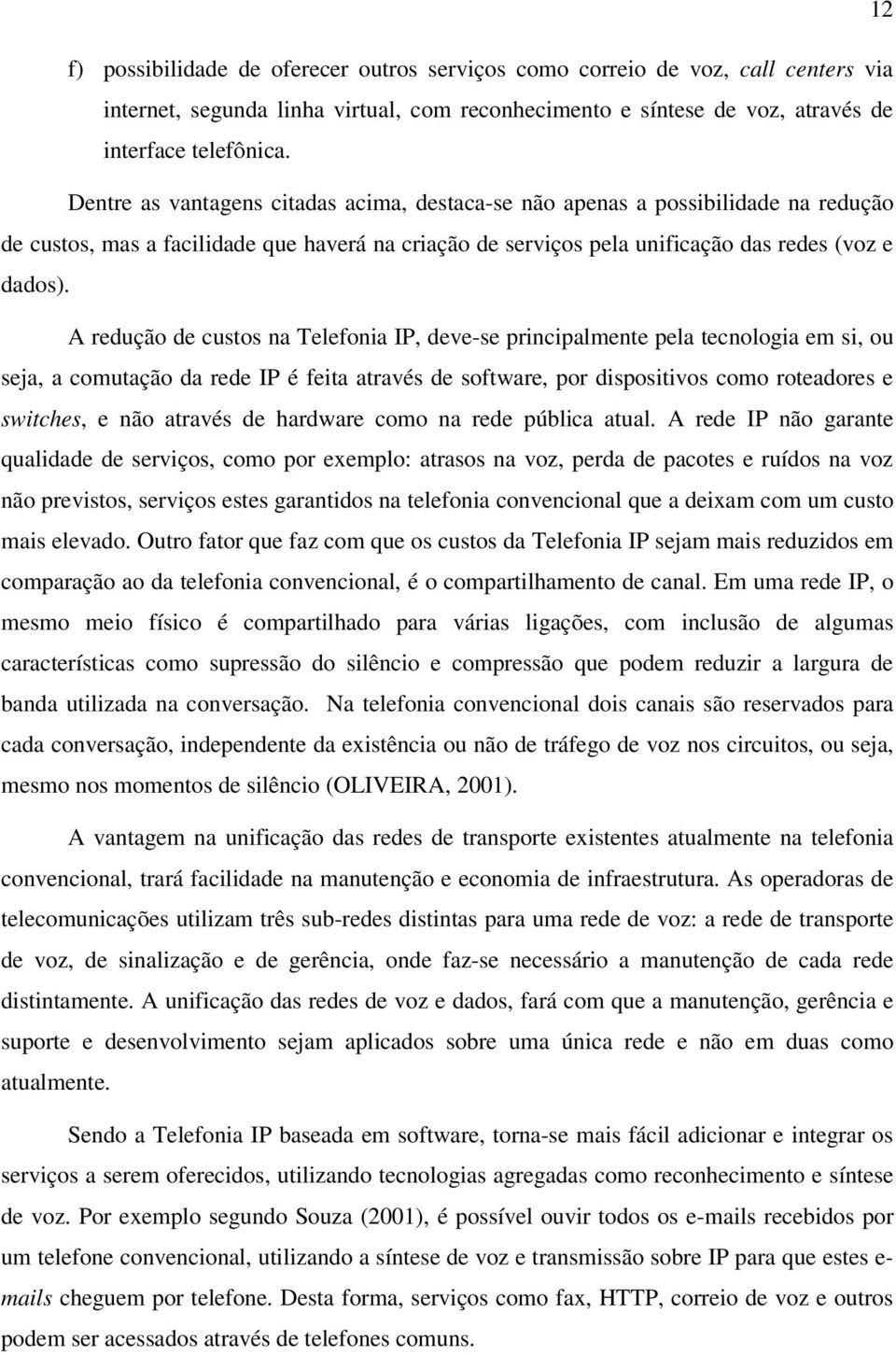 12

f) possibilidade de oferecer outros serviços como correio de voz, call centers via internet, segunda linha virtual, com reconhecimento e síntese de voz, através de interface telefônica.

Dentre as vantagens citadas acima, destaca-se não apenas a possibilidade na redução de custos, mas a facilidade que haverá na criação de serviços pela unificação das redes (voz e dados).

A redução de custos na Telefonia IP, deve-se principalmente pela tecnologia em si, ou seja, a comutação da rede IP é feita através de software, por dispositivos como roteadores e switches, e não através de hardware como na rede pública atual. A rede IP não garante qualidade de serviços, como por exemplo: atrasos na voz, perda de pacotes e ruídos na voz não previstos, serviços estes garantidos na telefonia convencional que a deixam com um custo mais elevado. Outro fator que faz com que os custos da Telefonia IP sejam mais reduzidos em comparação ao da telefonia convencional, é o compartilhamento de canal. Em uma rede IP, o mesmo meio físico é compartilhado para várias ligações, com inclusão de algumas características como supressão do silêncio e compressão que podem reduzir a largura de banda utilizada na conversação. Na telefonia convencional dois canais são reservados para cada conversação, independente da existência ou não de tráfego de voz nos circuitos, ou seja, mesmo nos momentos de silêncio (OLIVEIRA, 2001).

A vantagem na unificação das redes de transporte existentes atualmente na telefonia convencional, trará facilidade na manutenção e economia de infraestrutura. As operadoras de telecomunicações utilizam três sub-redes distintas para uma rede de voz: a rede de transporte de voz, de sinalização e de gerência, onde faz-se necessário a manutenção de cada rede distintamente. A unificação das redes de voz e dados, fará com que a manutenção, gerência e suporte e desenvolvimento sejam aplicados sobre uma única rede e não em duas como atualmente.

Sendo a Telefonia IP baseada em software, torna-se mais fácil adicionar e integrar os serviços a serem oferecidos, utilizando tecnologias agregadas como reconhecimento e síntese de voz. Por exemplo segundo Souza (2001), é possível ouvir todos os e-mails recebidos por um telefone convencional, utilizando a síntese de voz e transmissão sobre IP para que estes e-mails cheguem por telefone. Desta forma, serviços como fax, HTTP, correio de voz e outros podem ser acessados através de telefones comuns.